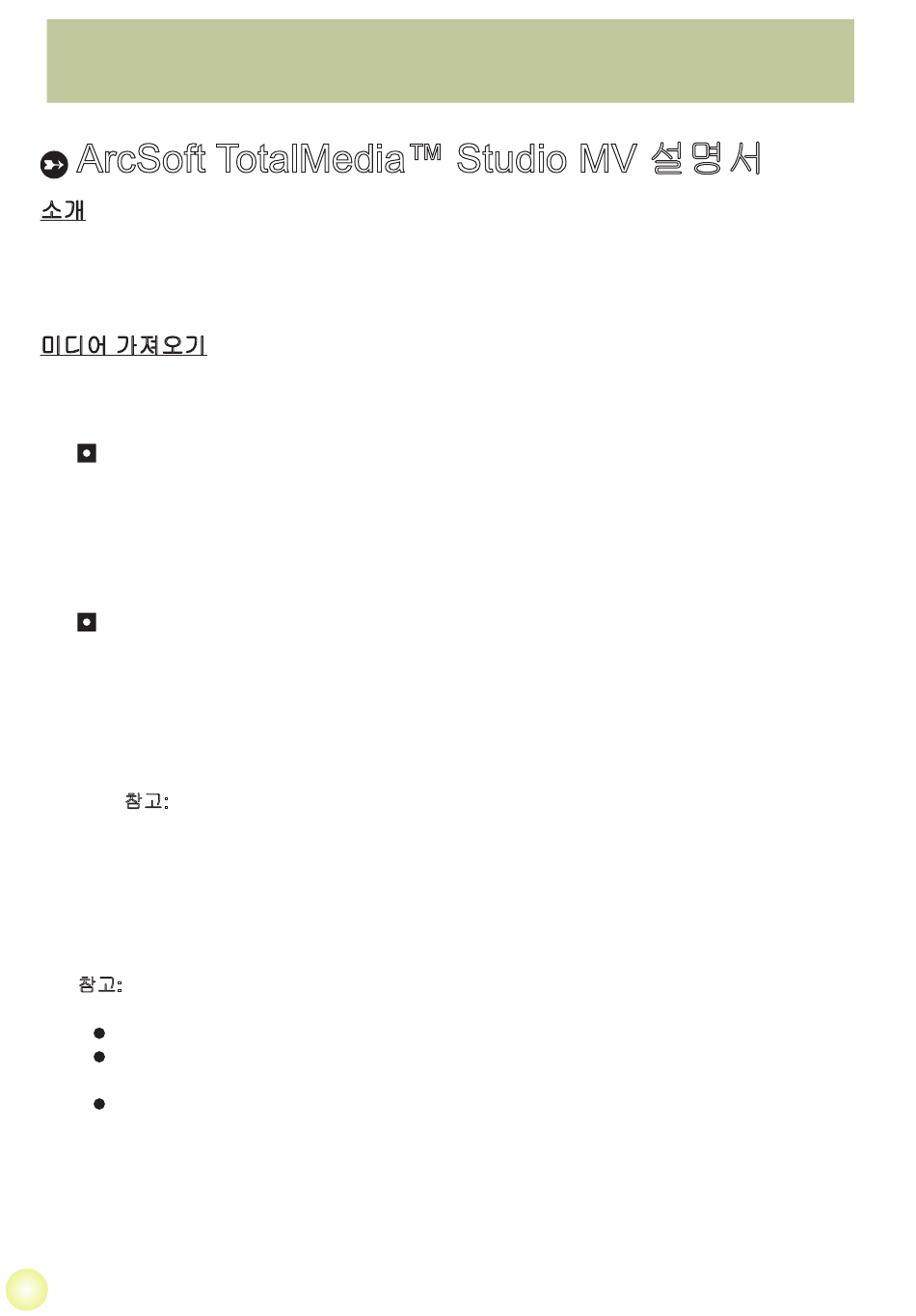 ArcSoft TotalMedia™ Studio MV 설명서

소개

미디어 가져오기

참고:

참고: